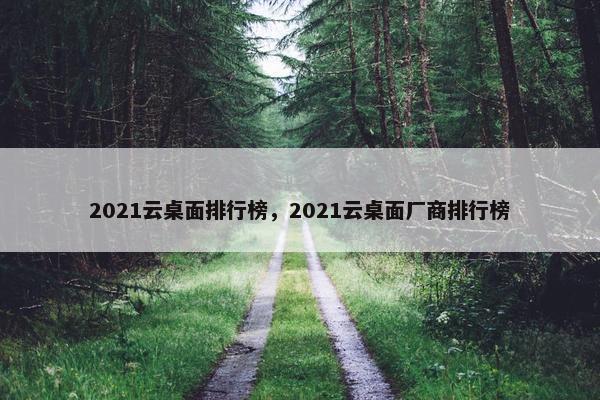 2021云桌面排行榜，2021云桌面厂商排行榜